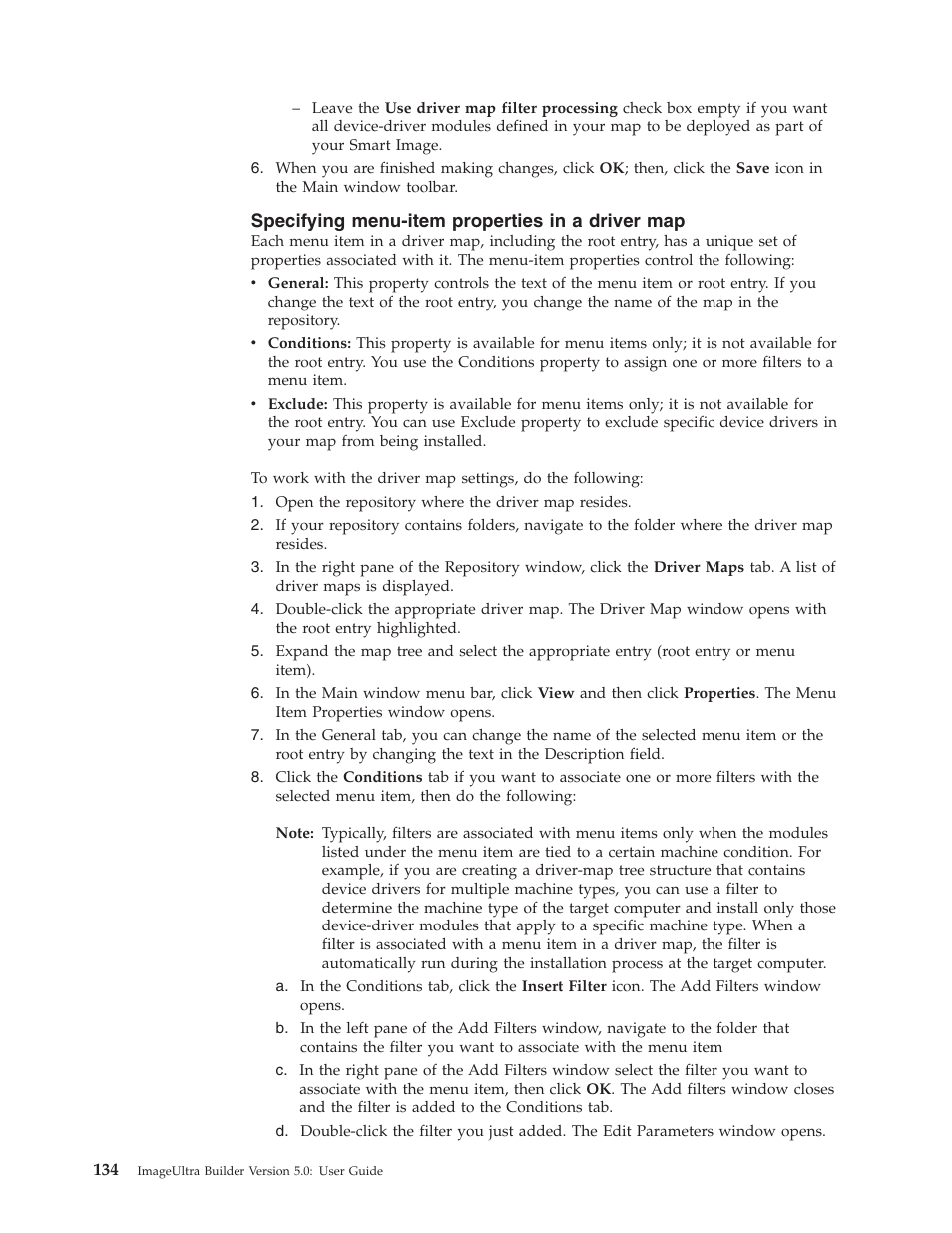 – Leave the Use driver map filter processing check box empty if you want all device-driver modules defined in your map to be deployed as part of your Smart Image.

6. When you are finished making changes, click OK; then, click the Save icon in the Main window toolbar.

Specifying menu-item properties in a driver map

Each menu item in a driver map, including the root entry, has a unique set of properties associated with it. The menu-item properties control the following:

• General: This property controls the text of the menu item or root entry. If you change the text of the root entry, you change the name of the map in the repository.

• Conditions: This property is available for menu items only; it is not available for the root entry. You use the Conditions property to assign one or more filters to a menu item.

• Exclude: This property is available for menu items only; it is not available for the root entry. You can use Exclude property to exclude specific device drivers in your map from being installed.

To work with the driver map settings, do the following:

1. Open the repository where the driver map resides.
2. If your repository contains folders, navigate to the folder where the driver map resides.
3. In the right pane of the Repository window, click the Driver Maps tab. A list of driver maps is displayed.
4. Double-click the appropriate driver map. The Driver Map window opens with the root entry highlighted.
5. Expand the map tree and select the appropriate entry (root entry or menu item).
6. In the Main window menu bar, click View and then click Properties. The Menu Item Properties window opens.
7. In the General tab, you can change the name of the selected menu item or the root entry by changing the text in the Description field.
8. Click the Conditions tab if you want to associate one or more filters with the selected menu item, then do the following:

Note: Typically, filters are associated with menu items only when the modules listed under the menu item are tied to a certain machine condition. For example, if you are creating a driver-map tree structure that contains device drivers for multiple machine types, you can use a filter to determine the machine type of the target computer and install only those device-driver modules that apply to a specific machine type. When a filter is associated with a menu item in a driver map, the filter is automatically run during the installation process at the target computer.

a. In the Conditions tab, click the Insert Filter icon. The Add Filters window opens.
b. In the left pane of the Add Filters window, navigate to the folder that contains the filter you want to associate with the menu item
c. In the right pane of the Add Filters window select the filter you want to associate with the menu item, then click OK. The Add filters window closes and the filter is added to the Conditions tab.
d. Double-click the filter you just added. The Edit Parameters window opens.

134 ImageUltra Builder Version 5.0: User Guide